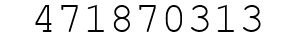 471870313